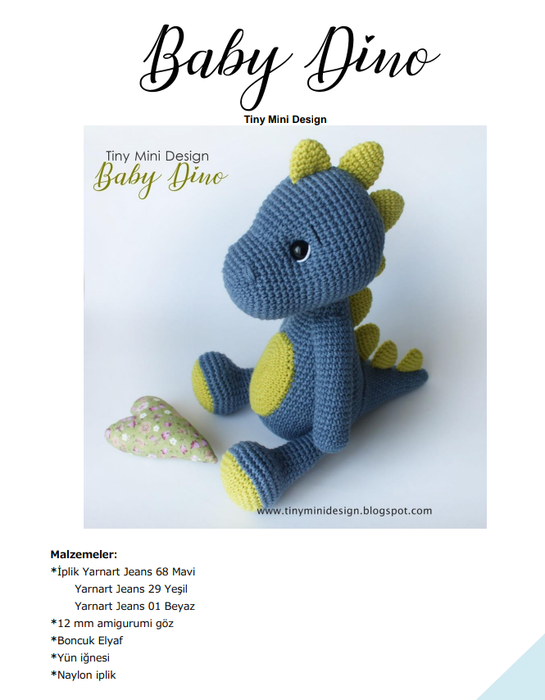 Baby Dino

Tiny Mini Design

Tiny Mini Design
Baby Dino

www.tinyminidesign.blogspot.com

Malzemeler:
*İplik Yarnart Jeans 68 Mavi
Yarnart Jeans 29 Yeşil
Yarnart Jeans 01 Beyaz
*12 mm amigurumi göz
*Boncuk Elyaf
*Yün iğnesi
*Naylon iplik